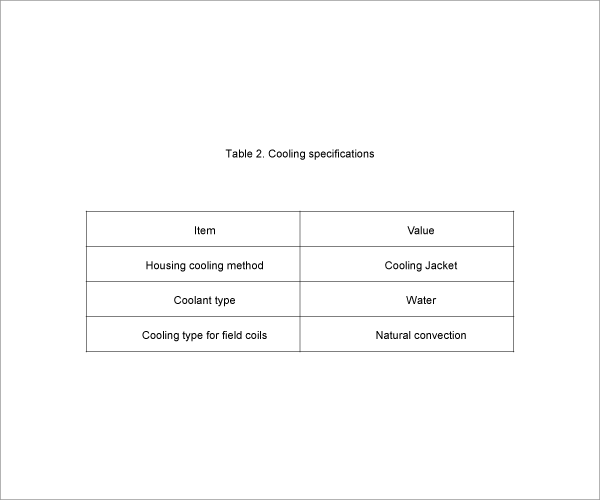 Table 2. Cooling specifications

| Item | Value |
|---|---|
| Housing cooling method | Cooling Jacket |
| Coolant type | Water |
| Cooling type for field coils | Natural convection |